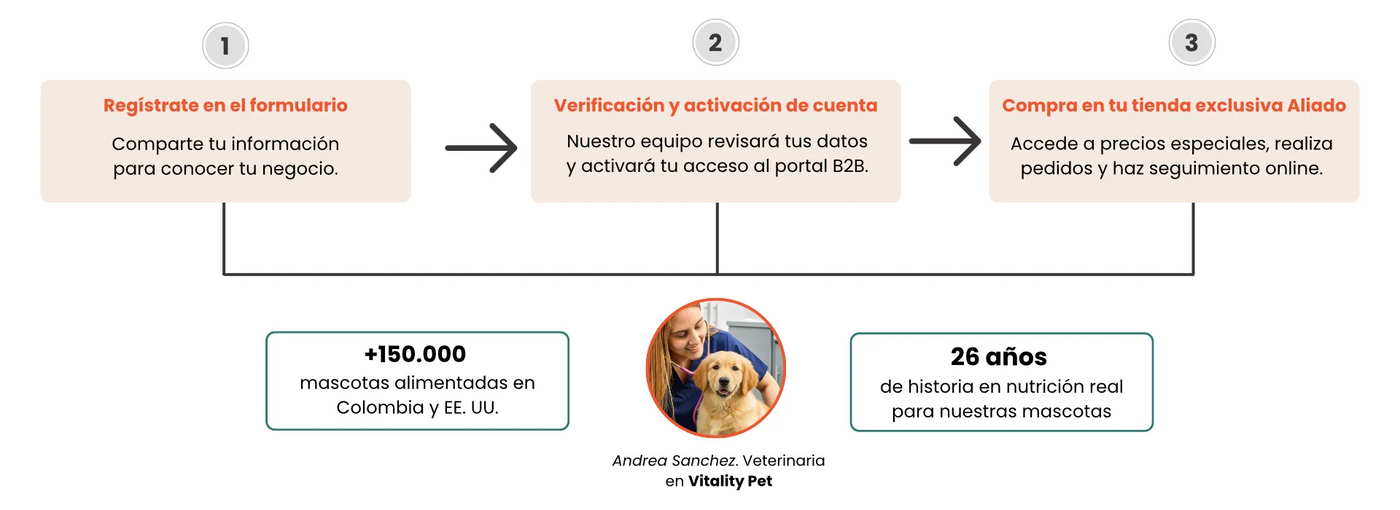 1

Regístrate en el formulario

Comparte tu información para conocer tu negocio.

2

Verificación y activación de cuenta

Nuestro equipo revisará tus datos y activará tu acceso al portal B2B.

3

Compra en tu tienda exclusiva Aliado

Accede a precios especiales, realiza pedidos y haz seguimiento online.

+150.000
mascotas alimentadas en Colombia y EE. UU.

Andrea Sanchez. Veterinaria en Vitality Pet

26 años
de historia en nutrición real para nuestras mascotas